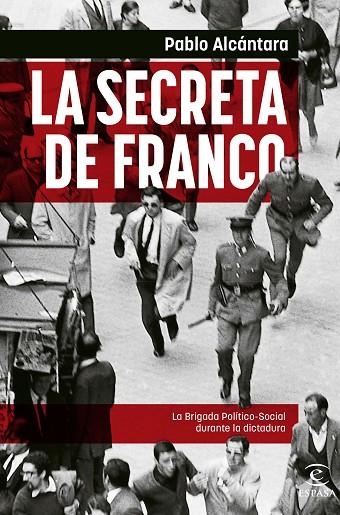 Pablo Alcántara

LA SECRETA DE FRANCO

La Brigada Político-Social durante la dictadura

ESPASA